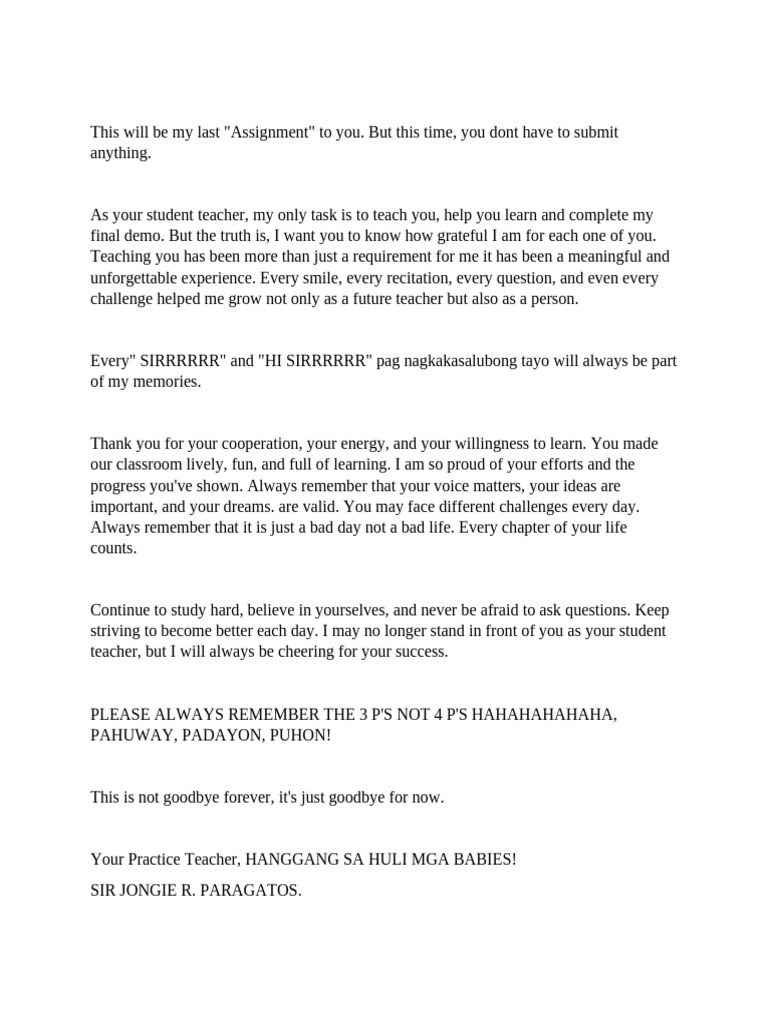 This will be my last "Assignment" to you. But this time, you dont have to submit anything.

As your student teacher, my only task is to teach you, help you learn and complete my final demo. But the truth is, I want you to know how grateful I am for each one of you. Teaching you has been more than just a requirement for me it has been a meaningful and unforgettable experience. Every smile, every recitation, every question, and even every challenge helped me grow not only as a future teacher but also as a person.

Every" SIRRRRRR" and "HI SIRRRRRR" pag nagkakasalubong tayo will always be part of my memories.

Thank you for your cooperation, your energy, and your willingness to learn. You made our classroom lively, fun, and full of learning. I am so proud of your efforts and the progress you've shown. Always remember that your voice matters, your ideas are important, and your dreams. are valid. You may face different challenges every day. Always remember that it is just a bad day not a bad life. Every chapter of your life counts.

Continue to study hard, believe in yourselves, and never be afraid to ask questions. Keep striving to become better each day. I may no longer stand in front of you as your student teacher, but I will always be cheering for your success.

PLEASE ALWAYS REMEMBER THE 3 P'S NOT 4 P'S HAHAHAHAHAHA, PAHUWAY, PADAYON, PUHON!

This is not goodbye forever, it's just goodbye for now.

Your Practice Teacher, HANGGANG SA HULI MGA BABIES!

SIR JONGIE R. PARAGATOS.